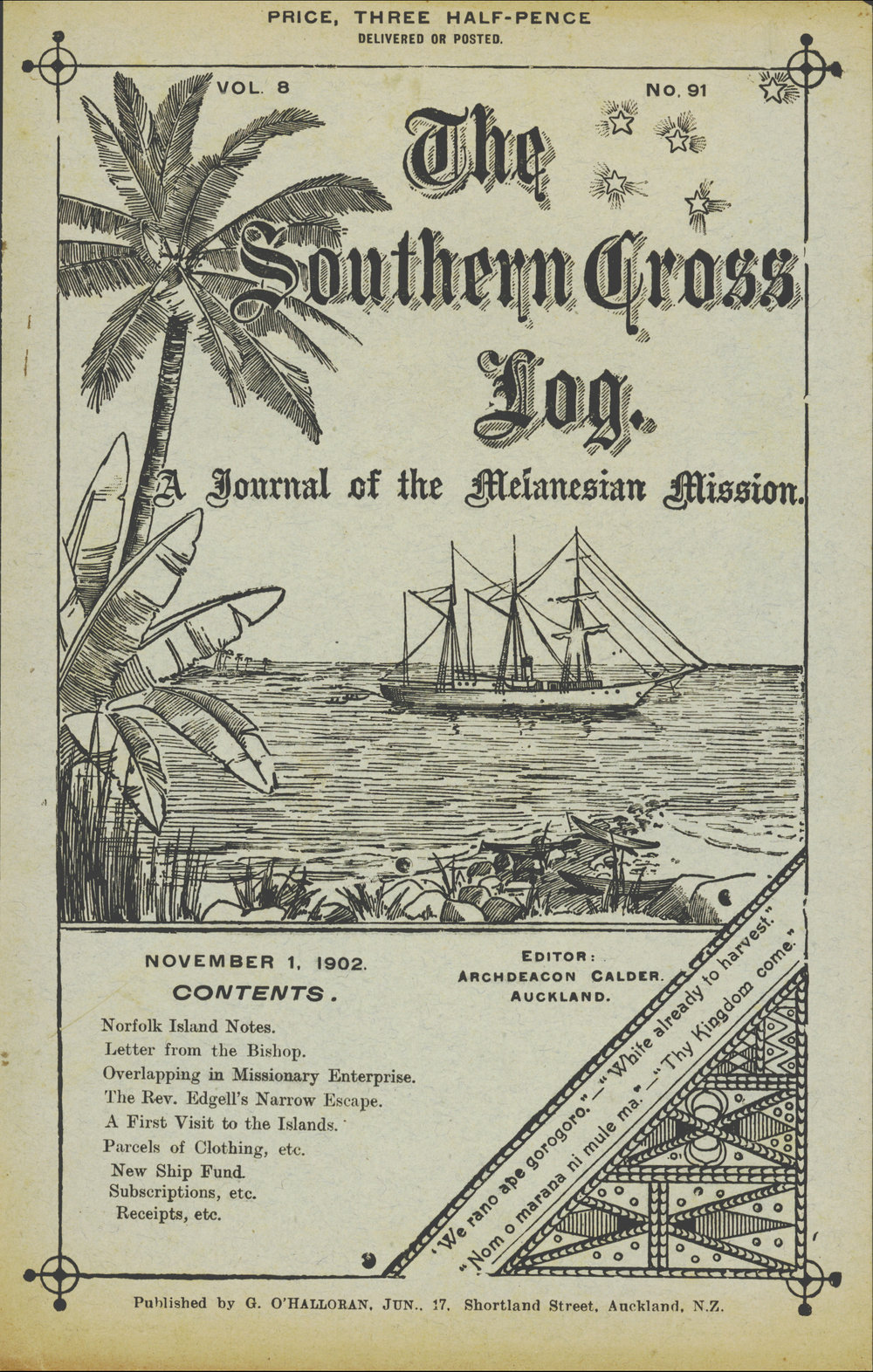 PRICE, THREE HALF-PENCE
DELIVERED OR POSTED.

VOL. 8

No. 91

The Southern Cross Log.

A Journal of the Melanesian Mission.

NOVEMBER 1, 1902.

CONTENTS.

Norfolk Island Notes.
Letter from the Bishop.
Overlapping in Missionary Enterprise.
The Rev. Edgell's Narrow Escape.
A First Visit to the Islands.
Parcels of Clothing, etc.
New Ship Fund.
Subscriptions, etc.
Receipts, etc.

EDITOR:
ARCHDEACON CALDER.
AUCKLAND.

"We rano ape gorogoro."—"White already to harvest."

"Nom o marana ni mule ma."—"Thy Kingdom come."

Published by G. O'HALLORAN, JUN., 17, Shortland Street, Auckland, N.Z.